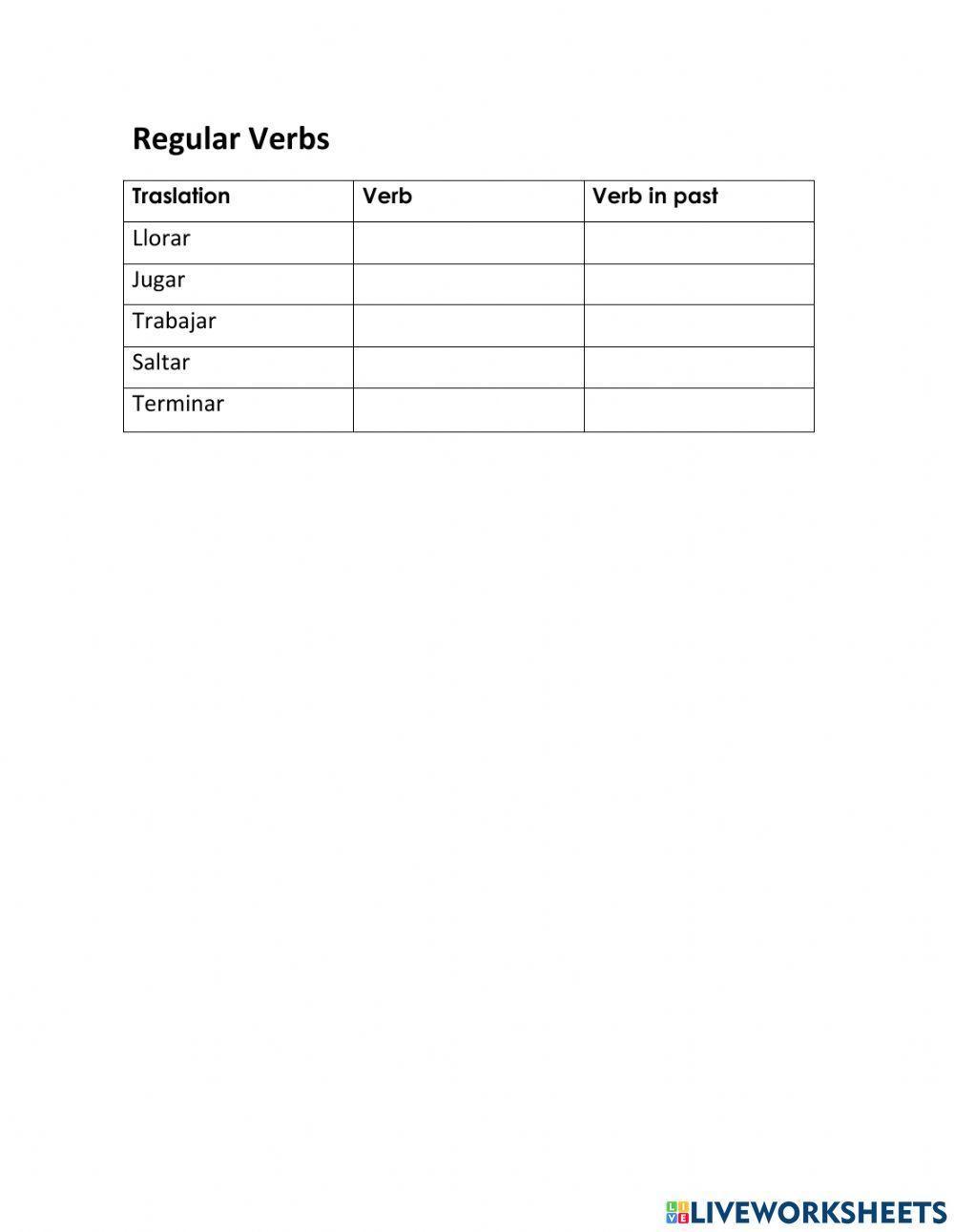 Regular Verbs

| Traslation | Verb | Verb in past |
|---|---|---|
| Llorar | | |
| Jugar | | |
| Trabajar | | |
| Saltar | | |
| Terminar | | |

LIVEWORKSHEETS